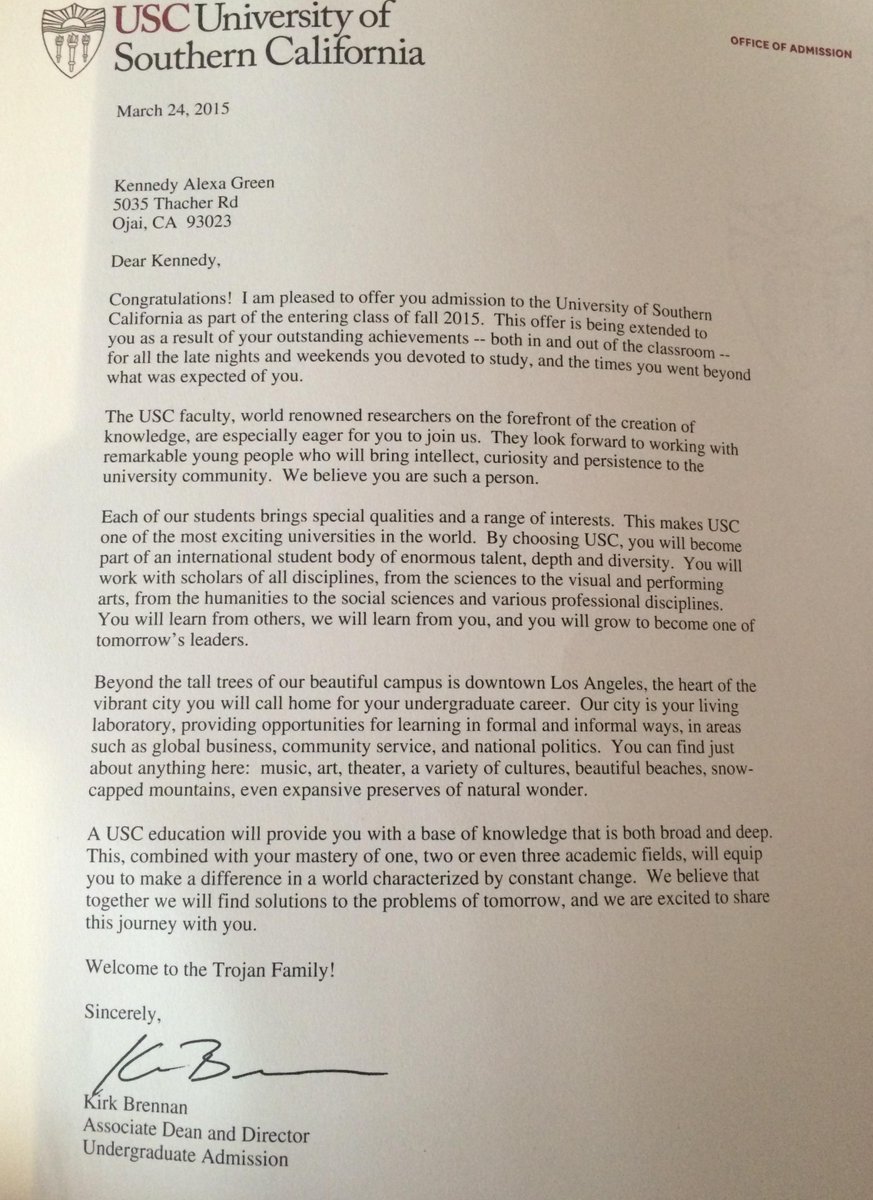 USC University of Southern California

OFFICE OF ADMISSION

March 24, 2015

Kennedy Alexa Green
5035 Thacher Rd
Ojai, CA 93023

Dear Kennedy,

Congratulations! I am pleased to offer you admission to the University of Southern California as part of the entering class of fall 2015. This offer is being extended to you as a result of your outstanding achievements -- both in and out of the classroom -- for all the late nights and weekends you devoted to study, and the times you went beyond what was expected of you.

The USC faculty, world renowned researchers on the forefront of the creation of knowledge, are especially eager for you to join us. They look forward to working with remarkable young people who will bring intellect, curiosity and persistence to the university community. We believe you are such a person.

Each of our students brings special qualities and a range of interests. This makes USC one of the most exciting universities in the world. By choosing USC, you will become part of an international student body of enormous talent, depth and diversity. You will work with scholars of all disciplines, from the sciences to the visual and performing arts, from the humanities to the social sciences and various professional disciplines. You will learn from others, we will learn from you, and you will grow to become one of tomorrow's leaders.

Beyond the tall trees of our beautiful campus is downtown Los Angeles, the heart of the vibrant city you will call home for your undergraduate career. Our city is your living laboratory, providing opportunities for learning in formal and informal ways, in areas such as global business, community service, and national politics. You can find just about anything here: music, art, theater, a variety of cultures, beautiful beaches, snow-capped mountains, even expansive preserves of natural wonder.

A USC education will provide you with a base of knowledge that is both broad and deep. This, combined with your mastery of one, two or even three academic fields, will equip you to make a difference in a world characterized by constant change. We believe that together we will find solutions to the problems of tomorrow, and we are excited to share this journey with you.

Welcome to the Trojan Family!

Sincerely,

Kirk Brennan
Associate Dean and Director
Undergraduate Admission